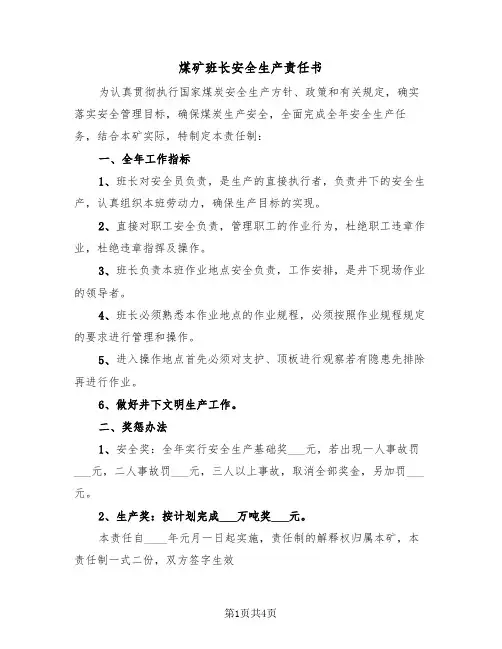 煤矿班长安全生产责任书

为认真贯彻执行国家煤炭安全生产方针、政策和有关规定，确实落实安全管理目标，确保煤炭生产安全，全面完成全年安全生产任务，结合本矿实际，特制定本责任制：

一、全年工作指标

1、班长对安全员负责，是生产的直接执行者，负责井下的安全生产，认真组织本班劳动力，确保生产目标的实现。

2、直接对职工安全负责，管理职工的作业行为，杜绝职工违章作业，杜绝违章指挥及操作。

3、班长负责本班作业地点安全负责，工作安排，是井下现场作业的领导者。

4、班长必须熟悉本作业地点的作业规程，必须按照作业规程规定的要求进行管理和操作。

5、进入操作地点首先必须对支护、顶板进行观察若有隐患先排除再进行作业。

6、做好井下文明生产工作。

二、奖惩办法

1、安全奖：全年实行安全生产基础奖___元，若出现一人事故罚___元，二人事故罚___元，三人以上事故，取消全部奖金，另加罚___元。

2、生产奖：按计划完成___万吨奖___元。

本责任自____年元月一日起实施，责任制的解释权归属本矿，本责任制一式二份，双方签字生效

第1页共4页